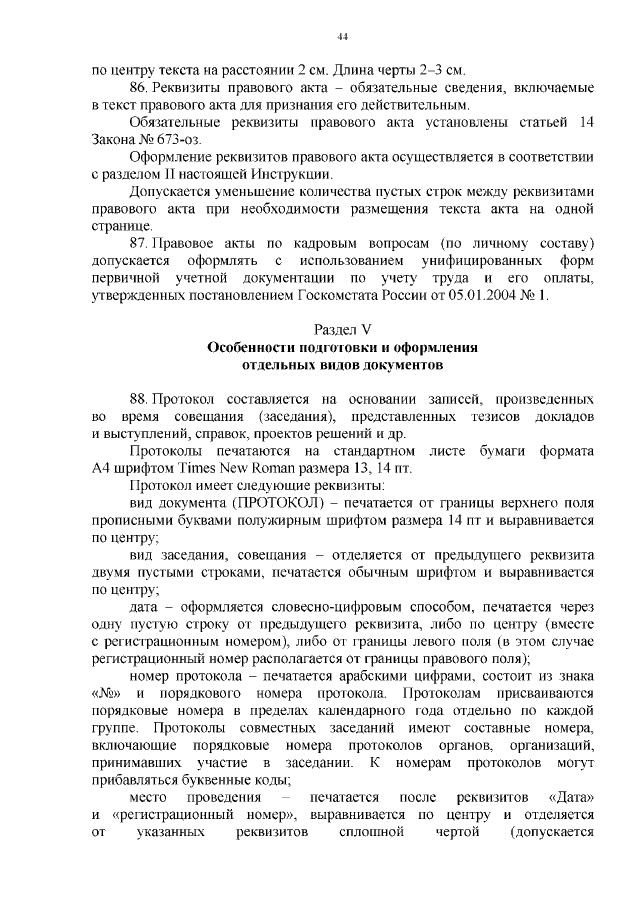 44

по центру текста на расстоянии 2 см. Длина черты 2–3 см.

86. Реквизиты правового акта – обязательные сведения, включаемые в текст правового акта для признания его действительным.

Обязательные реквизиты правового акта установлены статьей 14 Закона № 673-оз.

Оформление реквизитов правового акта осуществляется в соответствии с разделом II настоящей Инструкции.

Допускается уменьшение количества пустых строк между реквизитами правового акта при необходимости размещения текста акта на одной странице.

87. Правовое акты по кадровым вопросам (по личному составу) допускается оформлять с использованием унифицированных форм первичной учетной документации по учету труда и его оплаты, утвержденных постановлением Госкомстата России от 05.01.2004 № 1.

Раздел V
Особенности подготовки и оформления отдельных видов документов

88. Протокол составляется на основании записей, произведенных во время совещания (заседания), представленных тезисов докладов и выступлений, справок, проектов решений и др.

Протоколы печатаются на стандартном листе бумаги формата А4 шрифтом Times New Roman размера 13, 14 пт.

Протокол имеет следующие реквизиты:

вид документа (ПРОТОКОЛ) – печатается от границы верхнего поля прописными буквами полужирным шрифтом размера 14 пт и выравнивается по центру;

вид заседания, совещания – отделяется от предыдущего реквизита двумя пустыми строками, печатается обычным шрифтом и выравнивается по центру;

дата – оформляется словесно-цифровым способом, печатается через одну пустую строку от предыдущего реквизита, либо по центру (вместе с регистрационным номером), либо от границы левого поля (в этом случае регистрационный номер располагается от границы правового поля);

номер протокола – печатается арабскими цифрами, состоит из знака «№» и порядкового номера протокола. Протоколам присваиваются порядковые номера в пределах календарного года отдельно по каждой группе. Протоколы совместных заседаний имеют составные номера, включающие порядковые номера протоколов органов, организаций, принимавших участие в заседании. К номерам протоколов могут прибавляться буквенные коды;

место проведения – печатается после реквизитов «Дата» и «регистрационный номер», выравнивается по центру и отделяется от указанных реквизитов сплошной чертой (допускается